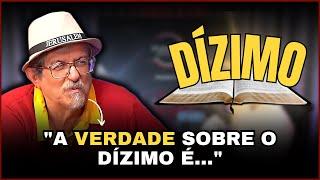 JERUSALEM

DÍZIMO

"A VERDADE SOBRE O DÍZIMO É..."